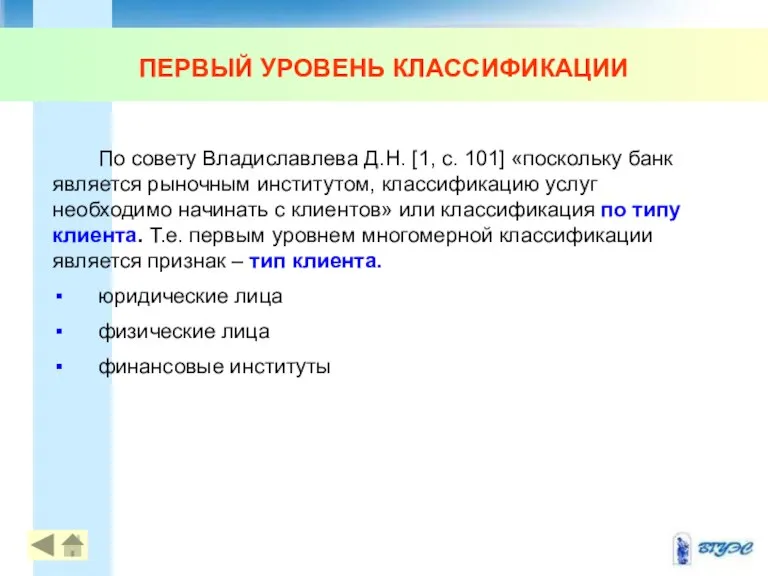 ПЕРВЫЙ УРОВЕНЬ КЛАССИФИКАЦИИ

По совету Владиславлева Д.Н. [1, с. 101] «поскольку банк является рыночным институтом, классификацию услуг необходимо начинать с клиентов» или классификация по типу клиента. Т.е. первым уровнем многомерной классификации является признак – тип клиента.

▪ юридические лица
▪ физические лица
▪ финансовые институты

ВГУЭС